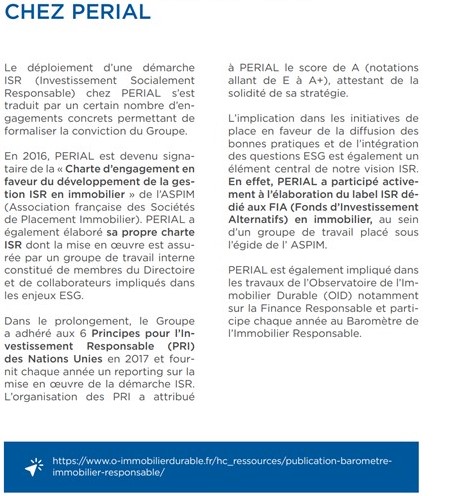 CHEZ PERIAL

Le déploiement d'une démarche ISR (Investissement Socialement Responsable) chez PERIAL s'est traduit par un certain nombre d'engagements concrets permettant de formaliser la conviction du Groupe.

En 2016, PERIAL est devenu signataire de la « Charte d'engagement en faveur du développement de la gestion ISR en immobilier » de l'ASPIM (Association française des Sociétés de Placement Immobilier). PERIAL a également élaboré sa propre charte ISR dont la mise en œuvre est assurée par un groupe de travail interne constitué de membres du Directoire et de collaborateurs impliqués dans les enjeux ESG.

Dans le prolongement, le Groupe a adhéré aux 6 Principes pour l'Investissement Responsable (PRI) des Nations Unies en 2017 et fournit chaque année un reporting sur la mise en œuvre de la démarche ISR. L'organisation des PRI a attribué à PERIAL le score de A (notations allant de E à A+), attestant de la solidité de sa stratégie.

L'implication dans les initiatives de place en faveur de la diffusion des bonnes pratiques et de l'intégration des questions ESG est également un élément central de notre vision ISR. En effet, PERIAL a participé activement à l'élaboration du label ISR dédié aux FIA (Fonds d'Investissement Alternatifs) en immobilier, au sein d'un groupe de travail placé sous l'égide de l' ASPIM.

PERIAL est également impliqué dans les travaux de l'Observatoire de l'Immobilier Durable (OID) notamment sur la Finance Responsable et participe chaque année au Baromètre de l'Immobilier Responsable.

https://www.o-immobilierdurable.fr/hc_ressources/publication-barometre-immobilier-responsable/